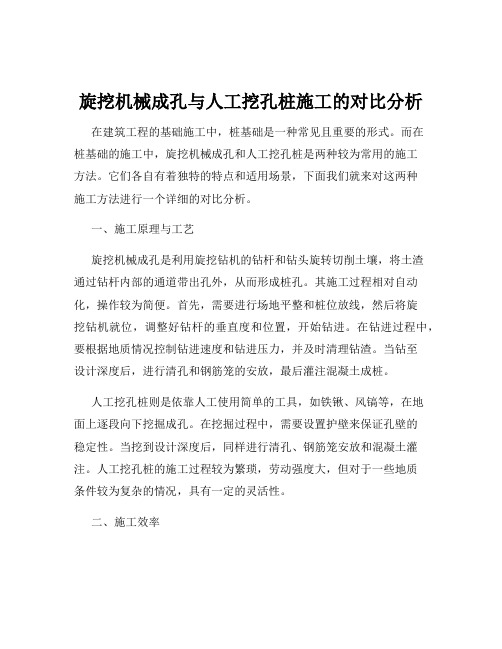 旋挖机械成孔与人工挖孔桩施工的对比分析

在建筑工程的基础施工中，桩基础是一种常见且重要的形式。而在桩基础的施工中，旋挖机械成孔和人工挖孔桩是两种较为常用的施工方法。它们各自有着独特的特点和适用场景，下面我们就来对这两种施工方法进行一个详细的对比分析。

一、施工原理与工艺

旋挖机械成孔是利用旋挖钻机的钻杆和钻头旋转切削土壤，将土渣通过钻杆内部的通道带出孔外，从而形成桩孔。其施工过程相对自动化，操作较为简便。首先，需要进行场地平整和桩位放线，然后将旋挖钻机就位，调整好钻杆的垂直度和位置，开始钻进。在钻进过程中，要根据地质情况控制钻进速度和钻进压力，并及时清理钻渣。当钻至设计深度后，进行清孔和钢筋笼的安放，最后灌注混凝土成桩。

人工挖孔桩则是依靠人工使用简单的工具，如铁锹、风镐等，在地面上逐段向下挖掘成孔。在挖掘过程中，需要设置护壁来保证孔壁的稳定性。当挖到设计深度后，同样进行清孔、钢筋笼安放和混凝土灌注。人工挖孔桩的施工过程较为繁琐，劳动强度大，但对于一些地质条件较为复杂的情况，具有一定的灵活性。

二、施工效率